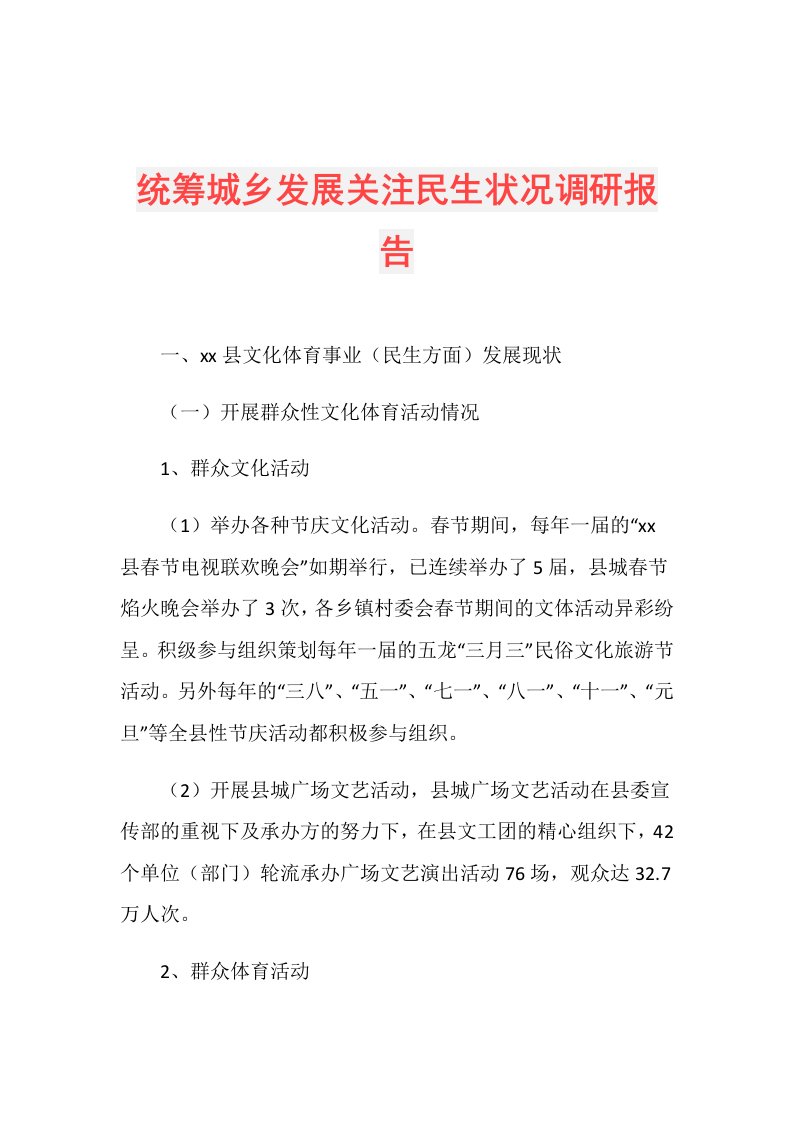 统筹城乡发展关注民生状况调研报告

一、xx 县文化体育事业（民生方面）发展现状

（一）开展群众性文化体育活动情况

1、群众文化活动

（1）举办各种节庆文化活动。春节期间，每年一届的“xx 县春节电视联欢晚会”如期举行，已连续举办了 5 届，县城春节焰火晚会举办了 3 次，各乡镇村委会春节期间的文体活动异彩纷呈。积级参与组织策划每年一届的五龙“三月三”民俗文化旅游节活动。另外每年的“三八”、“五一”、“七一”、“八一”、“十一”、“元旦”等全县性节庆活动都积极参与组织。

（2）开展县城广场文艺活动，县城广场文艺活动在县委宣传部的重视下及承办方的努力下，在县文工团的精心组织下，42 个单位（部门）轮流承办广场文艺演出活动 76 场，观众达 32.7 万人次。

2、群众体育活动